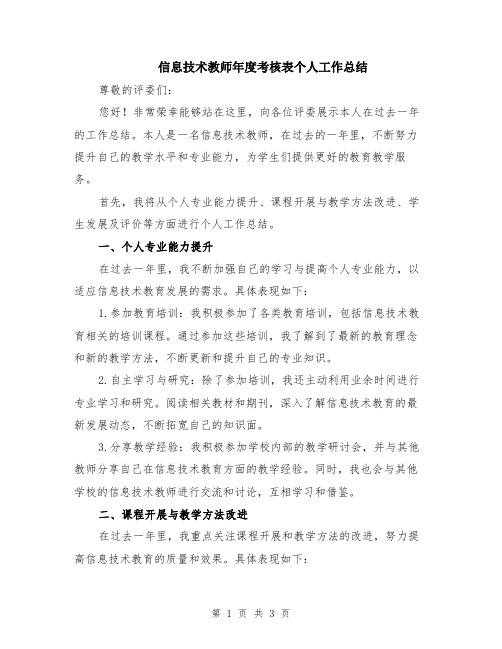 信息技术教师年度考核表个人工作总结

尊敬的评委们:

您好！非常荣幸能够站在这里，向各位评委展示本人在过去一年的工作总结。本人是一名信息技术教师，在过去的一年里，不断努力提升自己的教学水平和专业能力，为学生们提供更好的教育教学服务。

首先，我将从个人专业能力提升、课程开展与教学方法改进、学生发展及评价等方面进行个人工作总结。

一、个人专业能力提升

在过去一年里，我不断加强自己的学习与提高个人专业能力，以适应信息技术教育发展的需求。具体表现如下:

1.参加教育培训：我积极参加了各类教育培训，包括信息技术教育相关的培训课程。通过参加这些培训，我了解到了最新的教育理念和新的教学方法，不断更新和提升自己的专业知识。

2.自主学习与研究：除了参加培训，我还主动利用业余时间进行专业学习和研究。阅读相关教材和期刊，深入了解信息技术教育的最新发展动态，不断拓宽自己的知识面。

3.分享教学经验：我积极参加学校内部的教学研讨会，并与其他教师分享自己在信息技术教育方面的教学经验。同时，我也会与其他学校的信息技术教师进行交流和讨论，互相学习和借鉴。

二、课程开展与教学方法改进

在过去一年里，我重点关注课程开展和教学方法的改进，努力提高信息技术教育的质量和效果。具体表现如下:

第 1 页 共 3 页